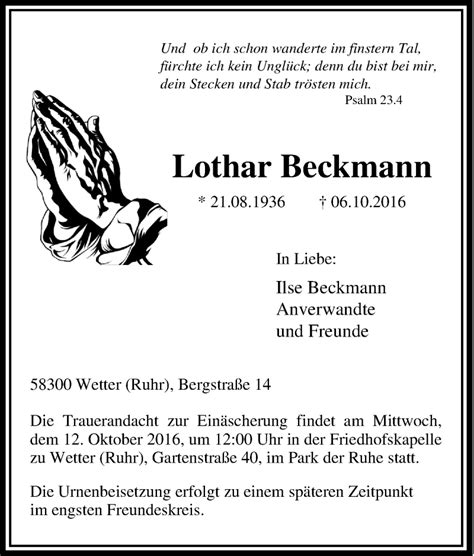 Und ob ich schon wanderte im finstern Tal, fürchte ich kein Unglück; denn du bist bei mir, dein Stecken und Stab trösten mich.
Psalm 23.4

Lothar Beckmann

* 21.08.1936 † 06.10.2016

In Liebe:

Ilse Beckmann
Anverwandte
und Freunde

58300 Wetter (Ruhr), Bergstraße 14

Die Trauerandacht zur Einäscherung findet am Mittwoch, dem 12. Oktober 2016, um 12:00 Uhr in der Friedhofskapelle zu Wetter (Ruhr), Gartenstraße 40, im Park der Ruhe statt.

Die Urnenbeisetzung erfolgt zu einem späteren Zeitpunkt im engsten Freundeskreis.